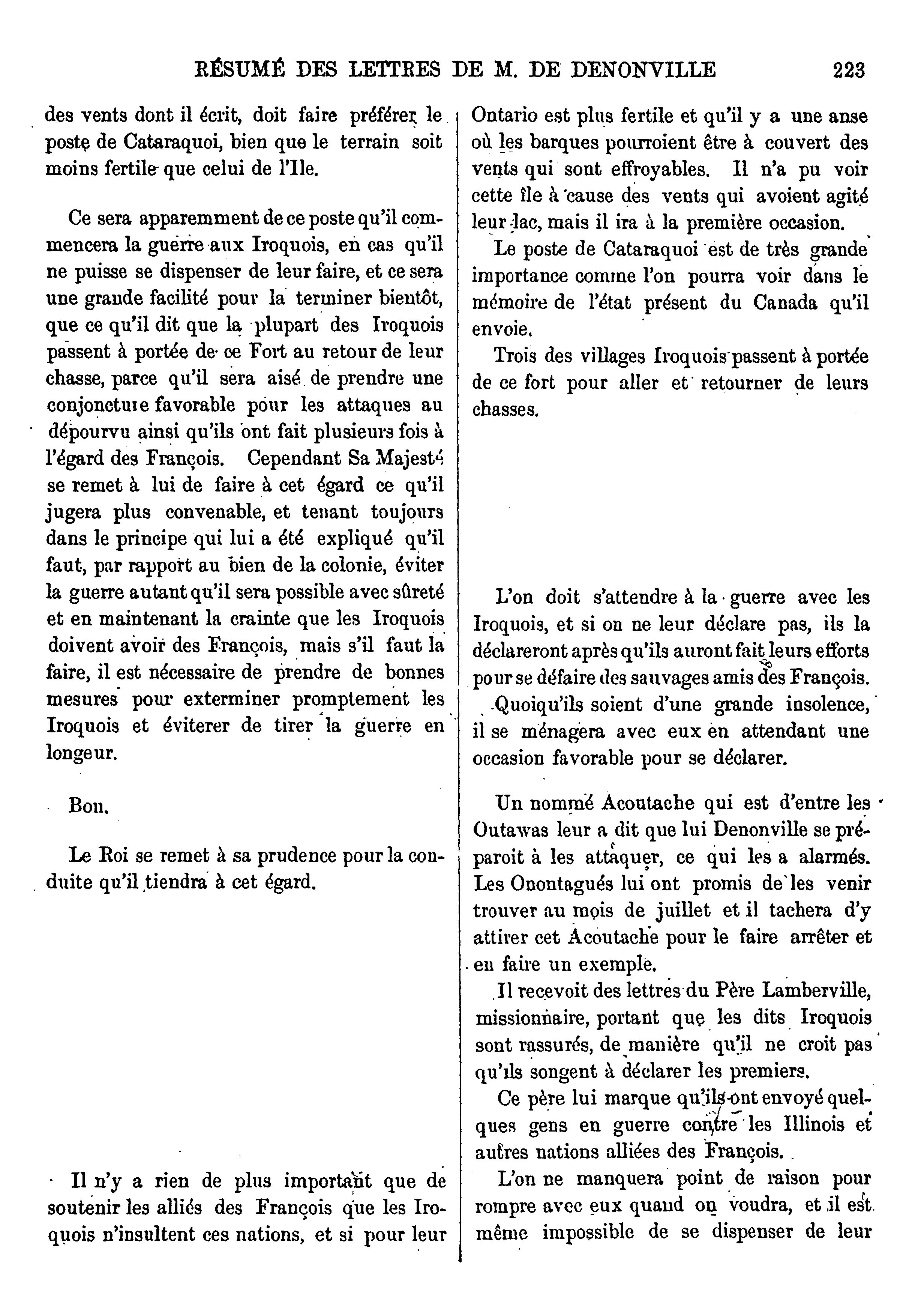 RÉSUMÉ DES LETTRES DE M. DE DENONVILLE 223

des vents dont il écrit, doit faire préférer le poste de Cataraquoi, bien que le terrain soit moins fertile que celui de l'Ile.

Ce sera apparemment de ce poste qu'il commencera la guerre aux Iroquois, en cas qu'il ne puisse se dispenser de leur faire, et ce sera une grande facilité pour la terminer bientôt, que ce qu'il dit que la plupart des Iroquois passent à portée de ce Fort au retour de leur chasse, parce qu'il sera aisé de prendre une conjoncture favorable pour les attaques au dépourvu ainsi qu'ils ont fait plusieurs fois à l'égard des François. Cependant Sa Majesté se remet à lui de faire à cet égard ce qu'il jugera plus convenable, et tenant toujours dans le principe qui lui a été expliqué qu'il faut, par rapport au bien de la colonie, éviter la guerre autant qu'il sera possible avec sûreté et en maintenant la crainte que les Iroquois doivent avoir des François, mais s'il faut la faire, il est nécessaire de prendre de bonnes mesures pour exterminer promptement les Iroquois et éviterer de tirer la guerre en longeur.

Bon.

Le Roi se remet à sa prudence pour la conduite qu'il tiendra à cet égard.

Il n'y a rien de plus important que de soutenir les alliés des François que les Iroquois n'insultent ces nations, et si pour leur

Ontario est plus fertile et qu'il y a une anse où les barques pourroient être à couvert des vents qui sont effroyables. Il n'a pu voir cette île à cause des vents qui avoient agité leur lac, mais il ira à la première occasion.

Le poste de Cataraquoi est de très grande importance comme l'on pourra voir dans le mémoire de l'état présent du Canada qu'il envoie.

Trois des villages Iroquois passent à portée de ce fort pour aller et retourner de leurs chasses.

L'on doit s'attendre à la guerre avec les Iroquois, et si on ne leur déclare pas, ils la déclareront après qu'ils auront fait leurs efforts pour se défaire des sauvages amis des François.

Quoiqu'ils soient d'une grande insolence, il se ménagera avec eux en attendant une occasion favorable pour se déclarer.

Un nommé Acoutache qui est d'entre les Outawas leur a dit que lui Denonville se préparoit à les attaquer, ce qui les a alarmés. Les Onontagués lui ont promis de les venir trouver au mois de juillet et il tachera d'y attirer cet Acoutache pour le faire arrêter et en faire un exemple.

Il recevoit des lettres du Père Lamberville, missionnaire, portant que les dits Iroquois sont rassurés, de manière qu'il ne croit pas qu'ils songent à déclarer les premiers.

Ce père lui marque qu'ils ont envoyé quelques gens en guerre contre les Illinois et autres nations alliées des François.

L'on ne manquera point de raison pour rompre avec eux quand on voudra, et il est même impossible de se dispenser de leur